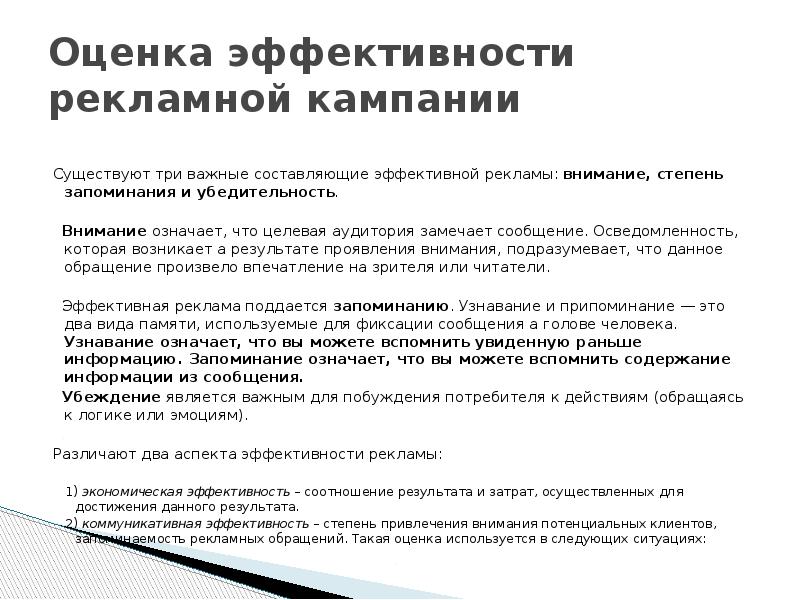 Оценка эффективности рекламной кампании

Существуют три важные составляющие эффективной рекламы: внимание, степень запоминания и убедительность.

Внимание означает, что целевая аудитория замечает сообщение. Осведомленность, которая возникает а результате проявления внимания, подразумевает, что данное обращение произвело впечатление на зрителя или читатели.

Эффективная реклама поддается запоминанию. Узнавание и припоминание — это два вида памяти, используемые для фиксации сообщения а голове человека. Узнавание означает, что вы можете вспомнить увиденную раньше информацию. Запоминание означает, что вы можете вспомнить содержание информации из сообщения.

Убеждение является важным для побуждения потребителя к действиям (обращаясь к логике или эмоциям).

Различают два аспекта эффективности рекламы:

1) экономическая эффективность – соотношение результата и затрат, осуществленных для достижения данного результата.

2) коммуникативная эффективность – степень привлечения внимания потенциальных клиентов, запоминаемость рекламных обращений. Такая оценка используется в следующих ситуациях: